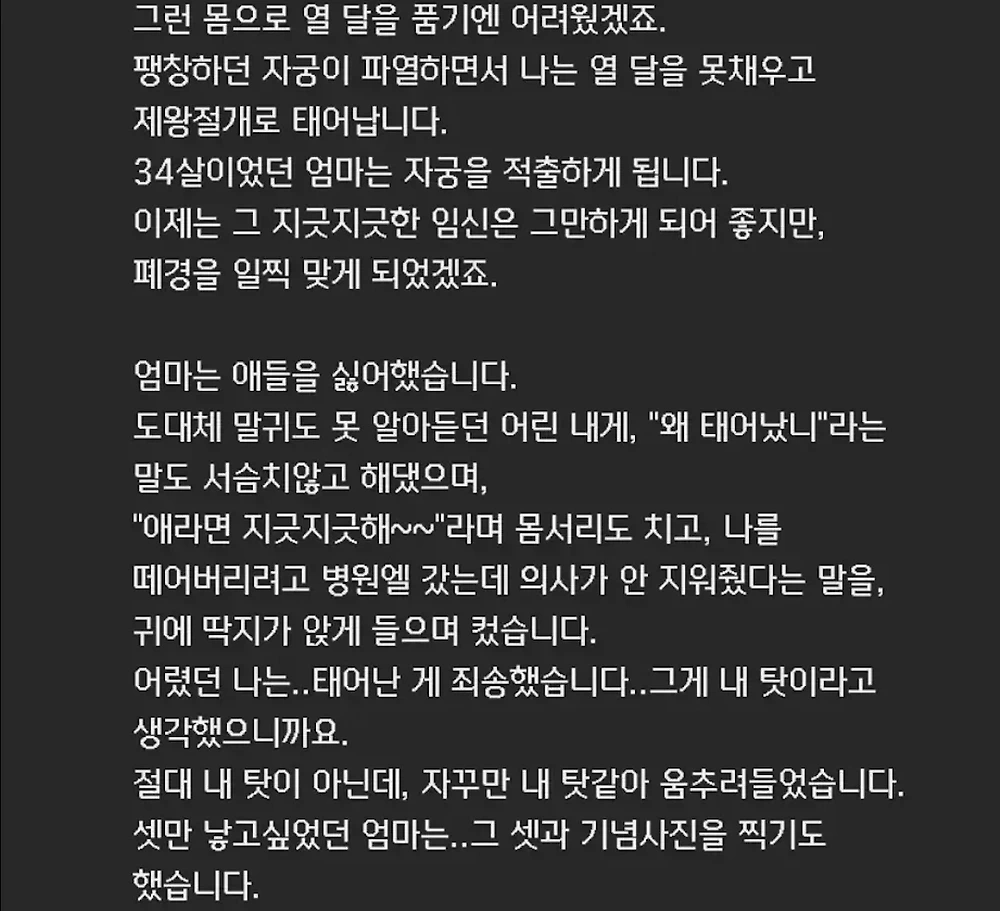 그런 몸으로 열 달을 품기엔 어려웠겠죠.
팽창하던 자궁이 파열하면서 나는 열 달을 못채우고
제왕절개로 태어납니다.
34살이었던 엄마는 자궁을 적출하게 됩니다.
이제는 그 지긋지긋한 임신은 그만하게 되어 좋지만,
폐경을 일찍 맞게 되었겠죠.

엄마는 애들을 싫어했습니다.
도대체 말귀도 못 알아듣던 어린 내게, "왜 태어났니"라는
말도 서슴치않고 해댔으며,
"애라면 지긋지긋해~~"라며 몸서리도 치고, 나를
떼어버리려고 병원엘 갔는데 의사가 안 지워줬다는 말을,
귀에 딱지가 앉게 들으며 컸습니다.
어렸던 나는..태어난 게 죄송했습니다..그게 내 탓이라고
생각했으니까요.
절대 내 탓이 아닌데, 자꾸만 내 탓같아 움추려들었습니다.
셋만 낳고싶었던 엄마는..그 셋과 기념사진을 찍기도
했습니다.